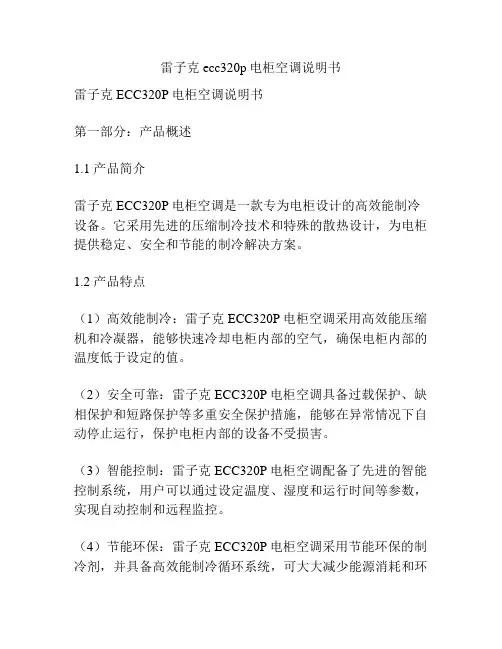 雷子克 ecc320p 电柜空调说明书

雷子克 ECC320P 电柜空调说明书

第一部分：产品概述

1.1 产品简介

雷子克 ECC320P 电柜空调是一款专为电柜设计的高效能制冷设备。它采用先进的压缩制冷技术和特殊的散热设计，为电柜提供稳定、安全和节能的制冷解决方案。

1.2 产品特点

（1）高效能制冷：雷子克 ECC320P 电柜空调采用高效能压缩机和冷凝器，能够快速冷却电柜内部的空气，确保电柜内部的温度低于设定的值。

（2）安全可靠：雷子克 ECC320P 电柜空调具备过载保护、缺相保护和短路保护等多重安全保护措施，能够在异常情况下自动停止运行，保护电柜内部的设备不受损害。

（3）智能控制：雷子克 ECC320P 电柜空调配备了先进的智能控制系统，用户可以通过设定温度、湿度和运行时间等参数，实现自动控制和远程监控。

（4）节能环保：雷子克 ECC320P 电柜空调采用节能环保的制冷剂，并具备高效能制冷循环系统，可大大减少能源消耗和环